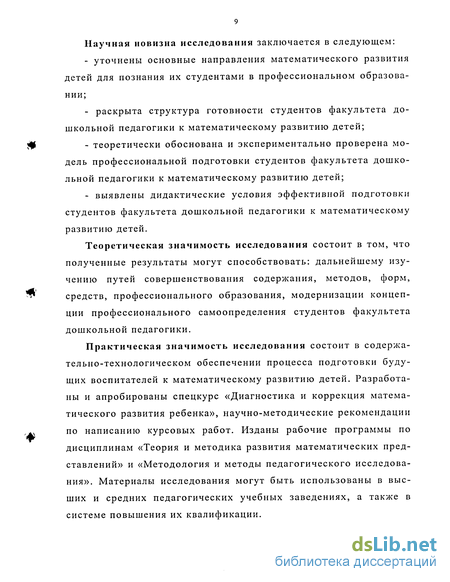 9

Научная новизна исследования заключается в следующем:

- уточнены основные направления математического развития детей для познания их студентами в профессиональном образовании;

- раскрыта структура готовности студентов факультета дошкольной педагогики к математическому развитию детей;

- теоретически обоснована и экспериментально проверена модель профессиональной подготовки студентов факультета дошкольной педагогики к математическому развитию детей;

- выявлены дидактические условия эффективной подготовки студентов факультета дошкольной педагогики к математическому развитию детей.

Теоретическая значимость исследования состоит в том, что полученные результаты могут способствовать: дальнейшему изучению путей совершенствования содержания, методов, форм, средств, профессионального образования, модернизации концепции профессионального самоопределения студентов факультета дошкольной педагогики.

Практическая значимость исследования состоит в содержательно-технологическом обеспечении процесса подготовки будущих воспитателей к математическому развитию детей. Разработаны и апробированы спецкурс «Диагностика и коррекция математического развития ребенка», научно-методические рекомендации по написанию курсовых работ. Изданы рабочие программы по дисциплинам «Теория и методика развития математических представлений» и «Методология и методы педагогического исследования». Материалы исследования могут быть использованы в высших и средних педагогических учебных заведениях, а также в системе повышения их квалификации.

dsLib.net
библиотека диссертаций